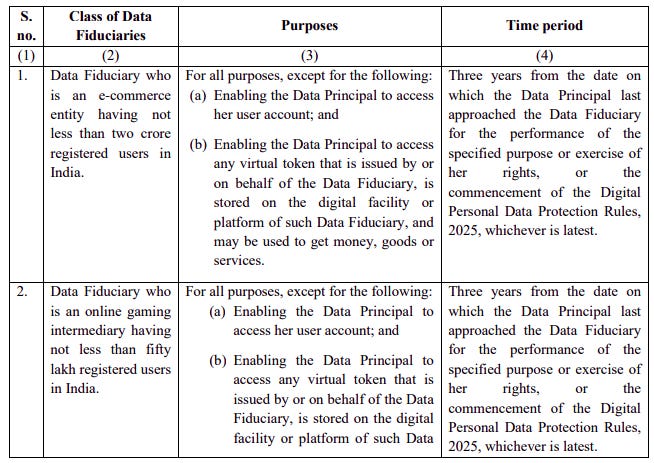 | S. no. | Class of Data Fiduciaries | Purposes | Time period |
|---|---|---|---|
| (1) | (2) | (3) | (4) |
| 1. | Data Fiduciary who is an e-commerce entity having not less than two crore registered users in India. | For all purposes, except for the following: (a) Enabling the Data Principal to access her user account; and (b) Enabling the Data Principal to access any virtual token that is issued by or on behalf of the Data Fiduciary, is stored on the digital facility or platform of such Data Fiduciary, and may be used to get money, goods or services. | Three years from the date on which the Data Principal last approached the Data Fiduciary for the performance of the specified purpose or exercise of her rights, or the commencement of the Digital Personal Data Protection Rules, 2025, whichever is latest. |
| 2. | Data Fiduciary who is an online gaming intermediary having not less than fifty lakh registered users in India. | For all purposes, except for the following: (a) Enabling the Data Principal to access her user account; and (b) Enabling the Data Principal to access any virtual token that is issued by or on behalf of the Data Fiduciary, is stored on the digital facility or platform of such Data | Three years from the date on which the Data Principal last approached the Data Fiduciary for the performance of the specified purpose or exercise of her rights, or the commencement of the Digital Personal Data Protection Rules, 2025, whichever is latest. |